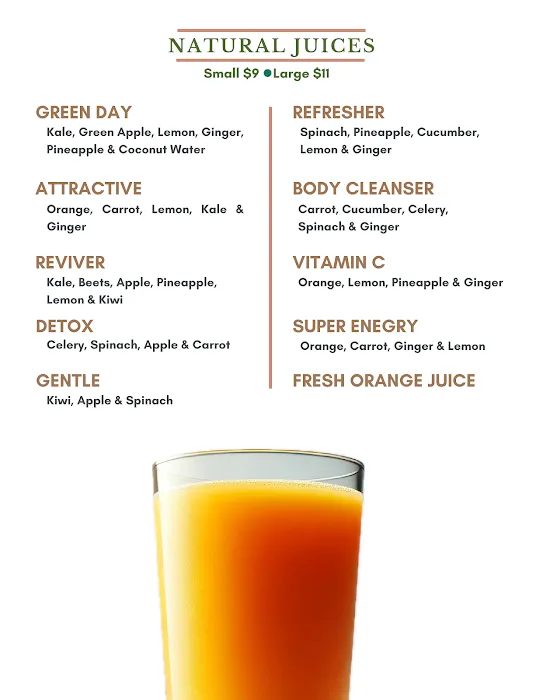 NATURAL JUICES
Small $9 • Large $11

GREEN DAY
Kale, Green Apple, Lemon, Ginger, Pineapple & Coconut Water

ATTRACTIVE
Orange, Carrot, Lemon, Kale & Ginger

REVIVER
Kale, Beets, Apple, Pineapple, Lemon & Kiwi

DETOX
Celery, Spinach, Apple & Carrot

GENTLE
Kiwi, Apple & Spinach

REFRESHER
Spinach, Pineapple, Cucumber, Lemon & Ginger

BODY CLEANSER
Carrot, Cucumber, Celery, Spinach & Ginger

VITAMIN C
Orange, Lemon, Pineapple & Ginger

SUPER ENEGRY
Orange, Carrot, Ginger & Lemon

FRESH ORANGE JUICE